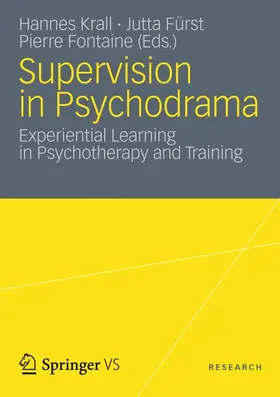 Hannes Krall · Jutta Fürst
Pierre Fontaine (Eds.)

Supervision in Psychodrama

Experiential Learning in Psychotherapy and Training

Springer VS

RESEARCH